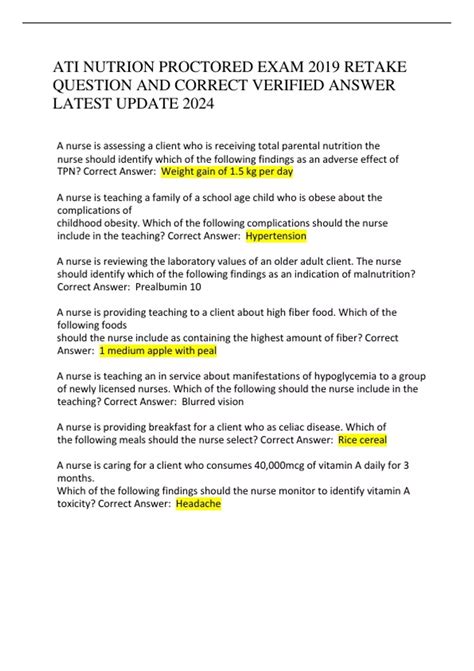 ATI NUTRION PROCTORED EXAM 2019 RETAKE QUESTION AND CORRECT VERIFIED ANSWER LATEST UPDATE 2024

A nurse is assessing a client who is receiving total parental nutrition the nurse should identify which of the following findings as an adverse effect of TPN? Correct Answer: Weight gain of 1.5 kg per day

A nurse is teaching a family of a school age child who is obese about the complications of childhood obesity. Which of the following complications should the nurse include in the teaching? Correct Answer: Hypertension

A nurse is reviewing the laboratory values of an older adult client. The nurse should identify which of the following findings as an indication of malnutrition? Correct Answer: Prealbumin 10

A nurse is providing teaching to a client about high fiber food. Which of the following foods should the nurse include as containing the highest amount of fiber? Correct Answer: 1 medium apple with peal

A nurse is teaching an in service about manifestations of hypoglycemia to a group of newly licensed nurses. Which of the following should the nurse include in the teaching? Correct Answer: Blurred vision

A nurse is providing breakfast for a client who as celiac disease. Which of the following meals should the nurse select? Correct Answer: Rice cereal

A nurse is caring for a client who consumes 40,000mcg of vitamin A daily for 3 months.
Which of the following findings should the nurse monitor to identify vitamin A toxicity? Correct Answer: Headache